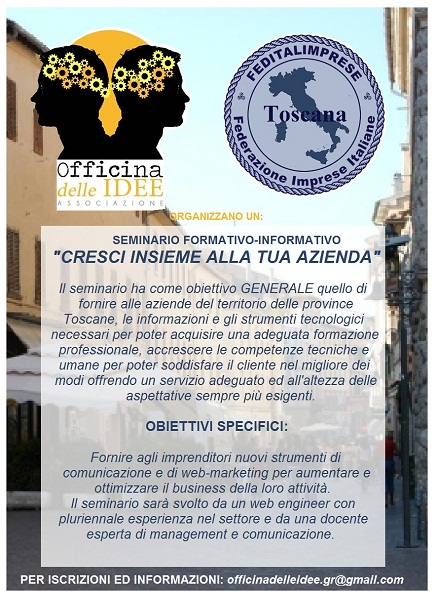 Officina delle IDEE
ASSOCIAZIONE

FEDITALIMPRESE
Toscana
Federazione Imprese Italiane

ORGANIZZANO UN:

SEMINARIO FORMATIVO-INFORMATIVO
"CRESCI INSIEME ALLA TUA AZIENDA"

Il seminario ha come obiettivo GENERALE quello di fornire alle aziende del territorio delle province Toscane, le informazioni e gli strumenti tecnologici necessari per poter acquisire una adeguata formazione professionale, accrescere le competenze tecniche e umane per poter soddisfare il cliente nel migliore dei modi offrendo un servizio adeguato ed all'altezza delle aspettative sempre più esigenti.

OBIETTIVI SPECIFICI:

Fornire agli imprenditori nuovi strumenti di comunicazione e di web-marketing per aumentare e ottimizzare il business della loro attività.
Il seminario sarà svolto da un web engineer con pluriennale esperienza nel settore e da una docente esperta di management e comunicazione.

PER ISCRIZIONI ED INFORMAZIONI: officinadelleidee.gr@gmail.com